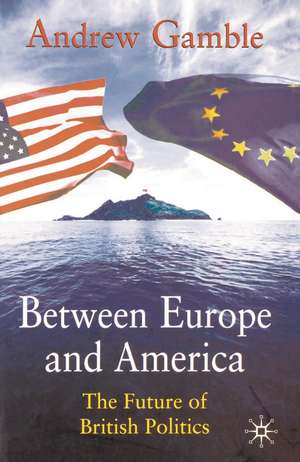 Andrew Gamble

Between Europe and America

The Future of British Politics